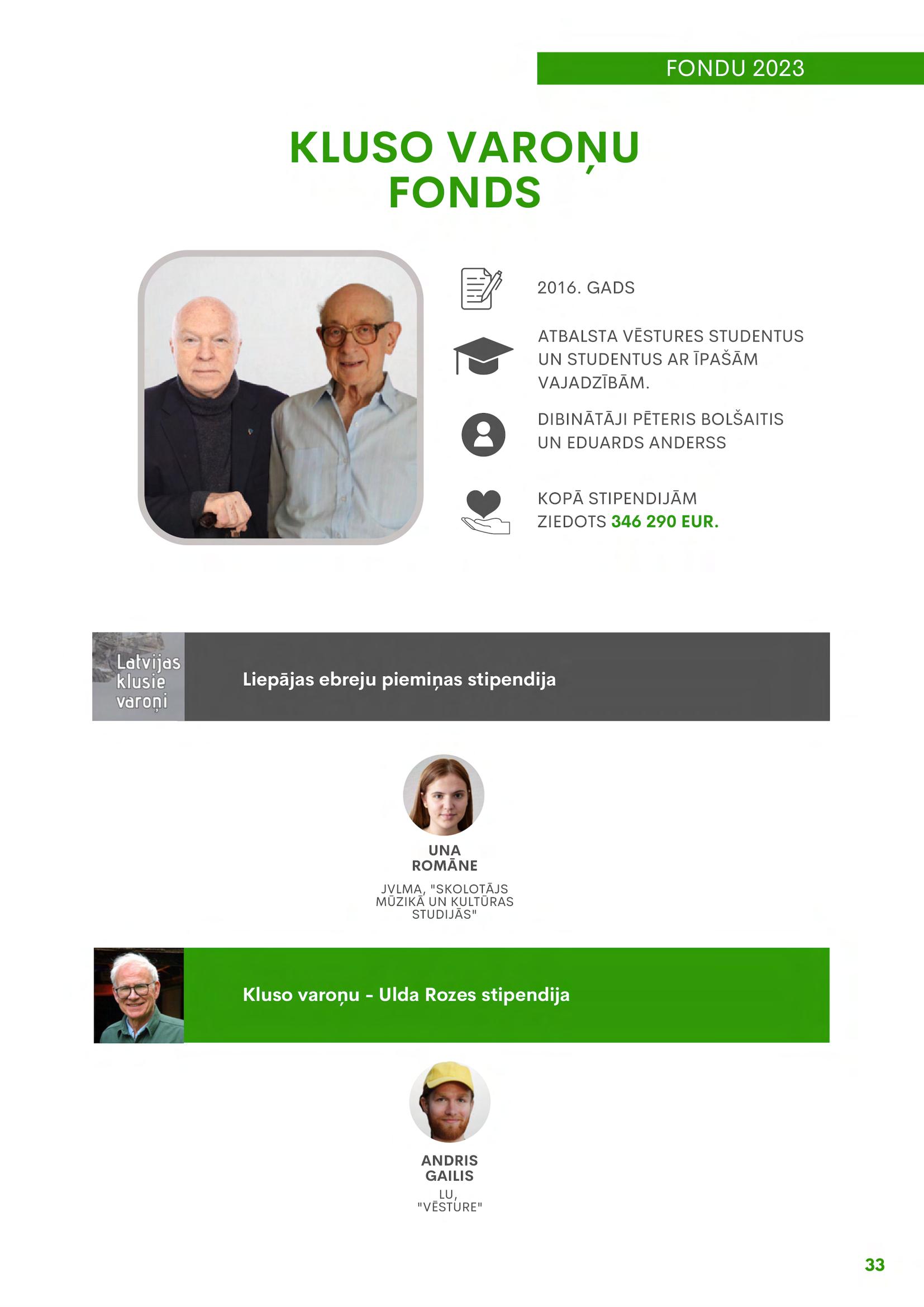 FONDU 2023

KLUSO VAROŅU FONDS

2016. GADS

ATBALSTA VĒSTURES STUDENTUS UN STUDENTUS AR ĪPAŠĀM VAJADZĪBĀM.

DIBINĀTĀJI PĒTERIS BOLŠAITIS UN EDUARDS ANDERSS

KOPĀ STIPENDIJĀM ZIEDOTS 346 290 EUR.

Latvijas klusie varoņi

Liepājas ebreju piemiņas stipendija

UNA ROMĀNE

JVLMA, "SKOLOTĀJS MŪZIKĀ UN KULTŪRAS STUDIJĀS"

Kluso varoņu - Ulda Rozes stipendija

ANDRIS GAILIS

LU, "VĒSTURE"

33